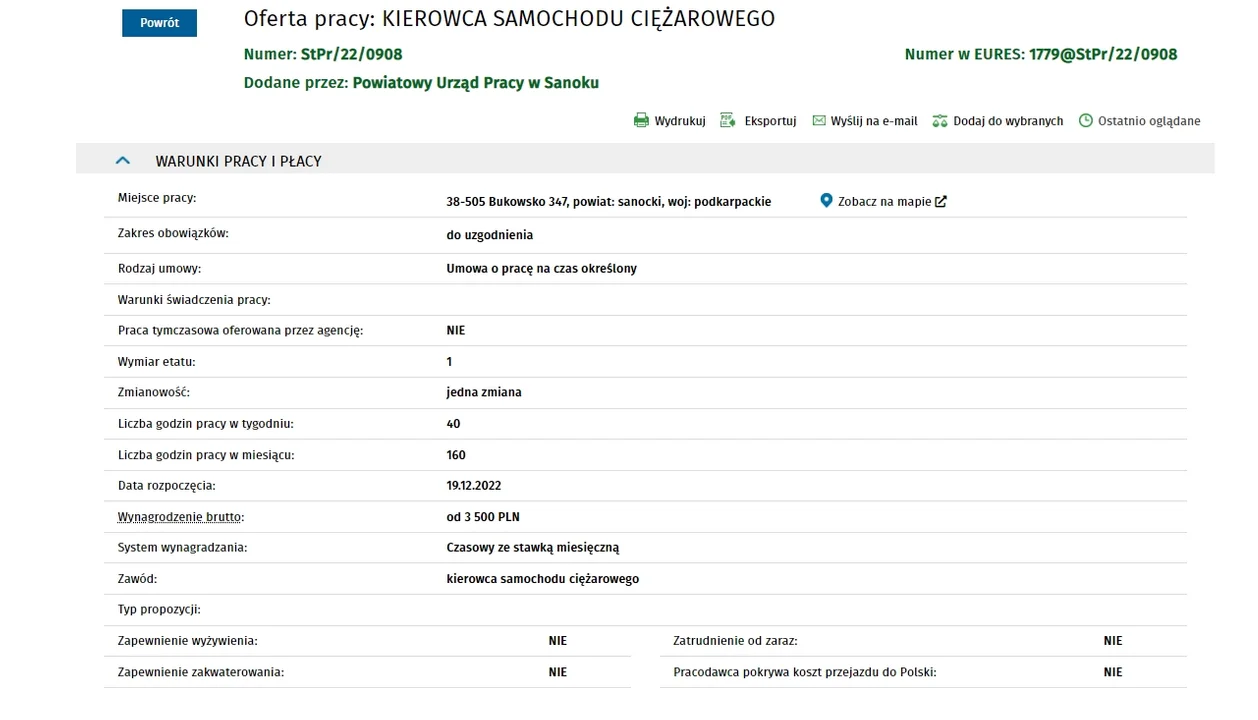 Powrót

Oferta pracy: KIEROWCA SAMOCHODU CIĘŻAROWEGO

Numer: StPr/22/0908

Numer w EURES: 1779@StPr/22/0908

Dodane przez: Powiatowy Urząd Pracy w Sanoku

Wydrukuj   Eksportuj   Wyślij na e-mail   Dodaj do wybranych   Ostatnio oglądane

WARUNKI PRACY I PŁACY

| | |
|---|---|
| Miejsce pracy: | 38-505 Bukowsko 347, powiat: sanocki, woj: podkarpackie   Zobacz na mapie |
| Zakres obowiązków: | do uzgodnienia |
| Rodzaj umowy: | Umowa o pracę na czas określony |
| Warunki świadczenia pracy: | |
| Praca tymczasowa oferowana przez agencję: | NIE |
| Wymiar etatu: | 1 |
| Zmianowość: | jedna zmiana |
| Liczba godzin pracy w tygodniu: | 40 |
| Liczba godzin pracy w miesiącu: | 160 |
| Data rozpoczęcia: | 19.12.2022 |
| Wynagrodzenie brutto: | od 3 500 PLN |
| System wynagradzania: | Czasowy ze stawką miesięczną |
| Zawód: | kierowca samochodu ciężarowego |
| Typ propozycji: | |

| | | | |
|---|---|---|---|
| Zapewnienie wyżywienia: | NIE | Zatrudnienie od zaraz: | NIE |
| Zapewnienie zakwaterowania: | NIE | Pracodawca pokrywa koszt przejazdu do Polski: | NIE |